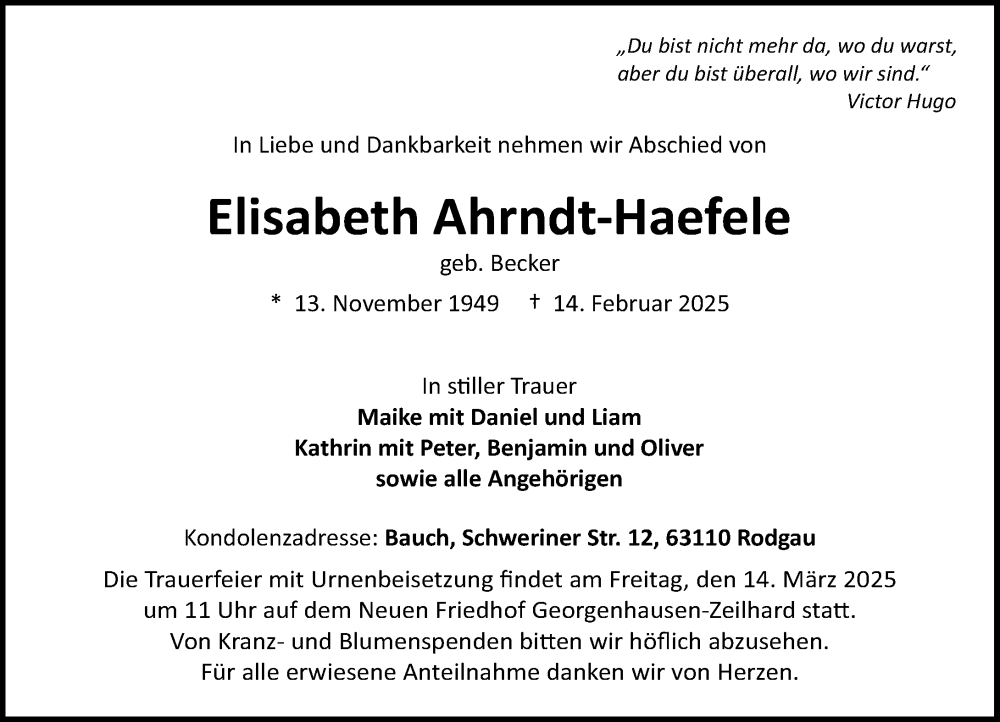 „Du bist nicht mehr da, wo du warst,
aber du bist überall, wo wir sind.“
Victor Hugo

In Liebe und Dankbarkeit nehmen wir Abschied von

Elisabeth Ahrndt-Haefele

geb. Becker

* 13. November 1949 † 14. Februar 2025

In stiller Trauer
Maike mit Daniel und Liam
Kathrin mit Peter, Benjamin und Oliver
sowie alle Angehörigen

Kondolenzadresse: Bauch, Schweriner Str. 12, 63110 Rodgau

Die Trauerfeier mit Urnenbeisetzung findet am Freitag, den 14. März 2025 um 11 Uhr auf dem Neuen Friedhof Georgenhausen-Zeilhard statt. Von Kranz- und Blumenspenden bitten wir höflich abzusehen. Für alle erwiesene Anteilnahme danken wir von Herzen.